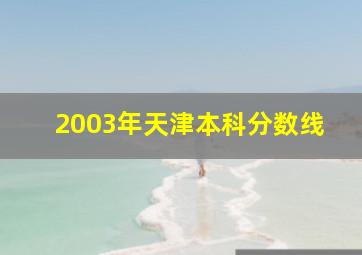 2003年天津本科分数线